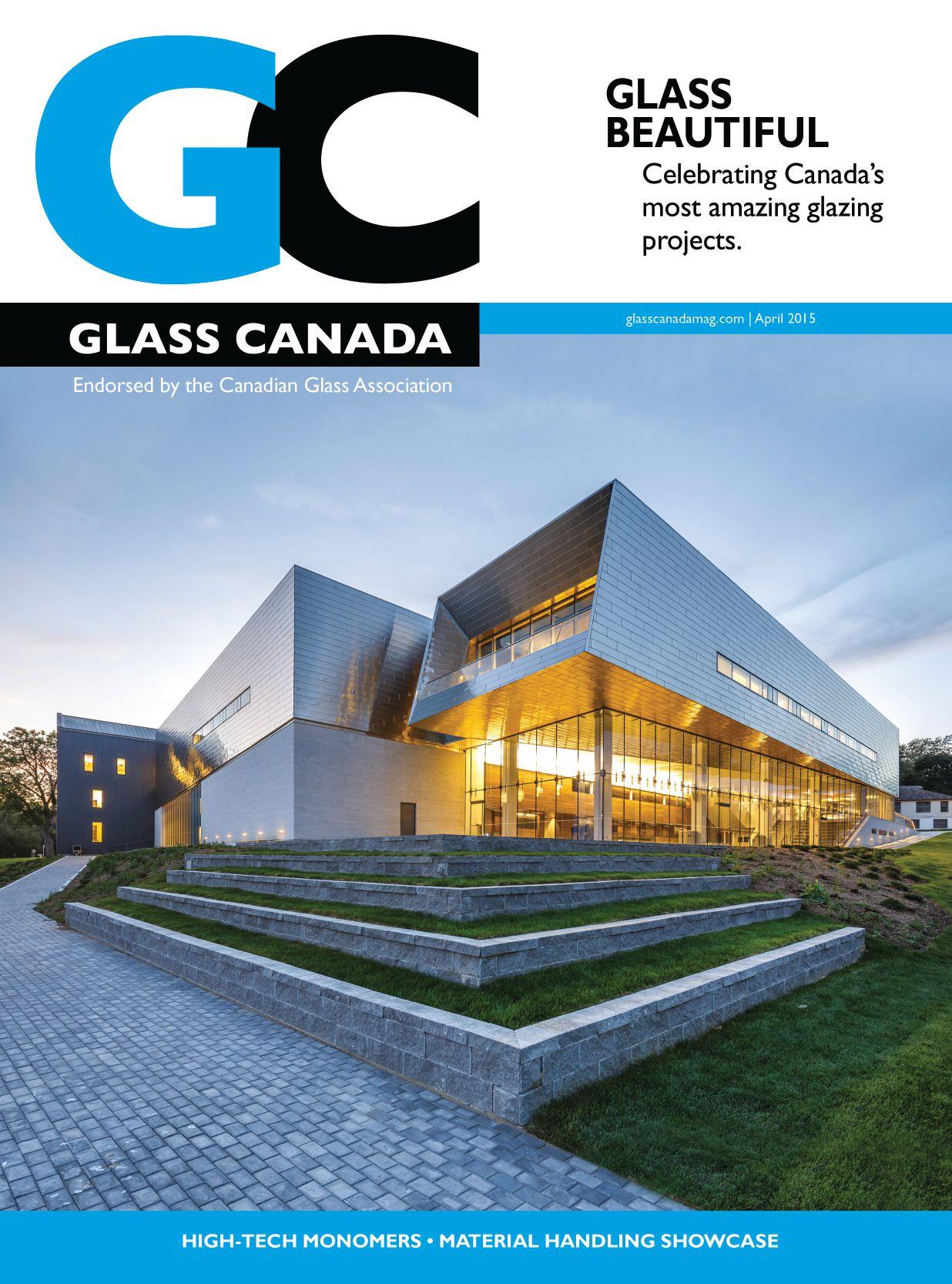 GC

GLASS
BEAUTIFUL

Celebrating Canada's most amazing glazing projects.

GLASS CANADA

glasscanadamag.com | April 2015

Endorsed by the Canadian Glass Association

HIGH-TECH MONOMERS • MATERIAL HANDLING SHOWCASE